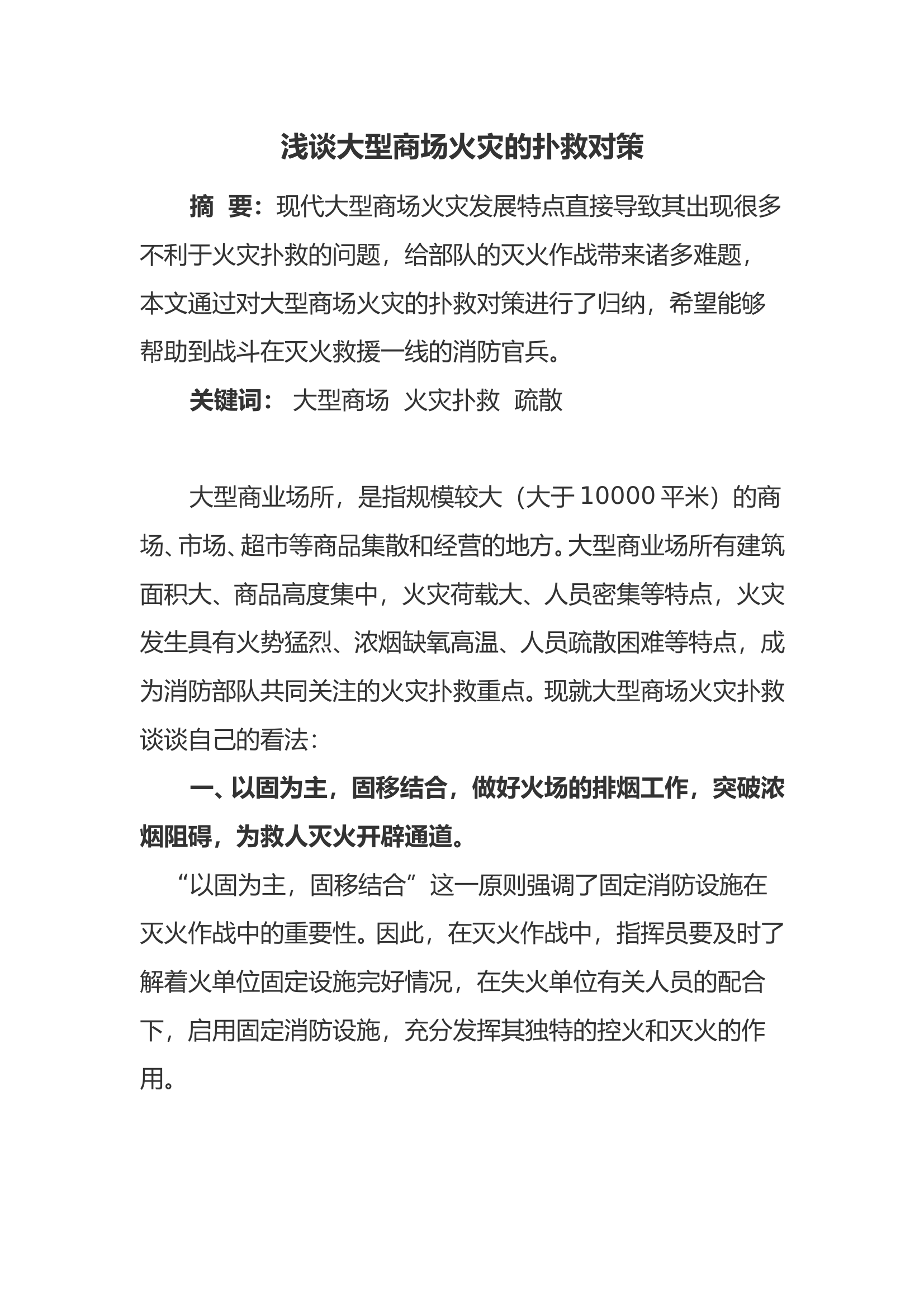 浅谈大型商场火灾的扑救对策

摘 要：现代大型商场火灾发展特点直接导致其出现很多不利于火灾扑救的问题，给部队的灭火作战带来诸多难题，本文通过对大型商场火灾的扑救对策进行了归纳，希望能够帮助到战斗在灭火救援一线的消防官兵。

关键词： 大型商场 火灾扑救 疏散

大型商业场所，是指规模较大（大于10000平米）的商场、市场、超市等商品集散和经营的地方。大型商业场所有建筑面积大、商品高度集中，火灾荷载大、人员密集等特点，火灾发生具有火势猛烈、浓烟缺氧高温、人员疏散困难等特点，成为消防部队共同关注的火灾扑救重点。现就大型商场火灾扑救谈谈自己的看法：

一、以固为主，固移结合，做好火场的排烟工作，突破浓烟阻碍，为救人灭火开辟通道。

“以固为主，固移结合”这一原则强调了固定消防设施在灭火作战中的重要性。因此，在灭火作战中，指挥员要及时了解着火单位固定设施完好情况，在失火单位有关人员的配合下，启用固定消防设施，充分发挥其独特的控火和灭火的作用。